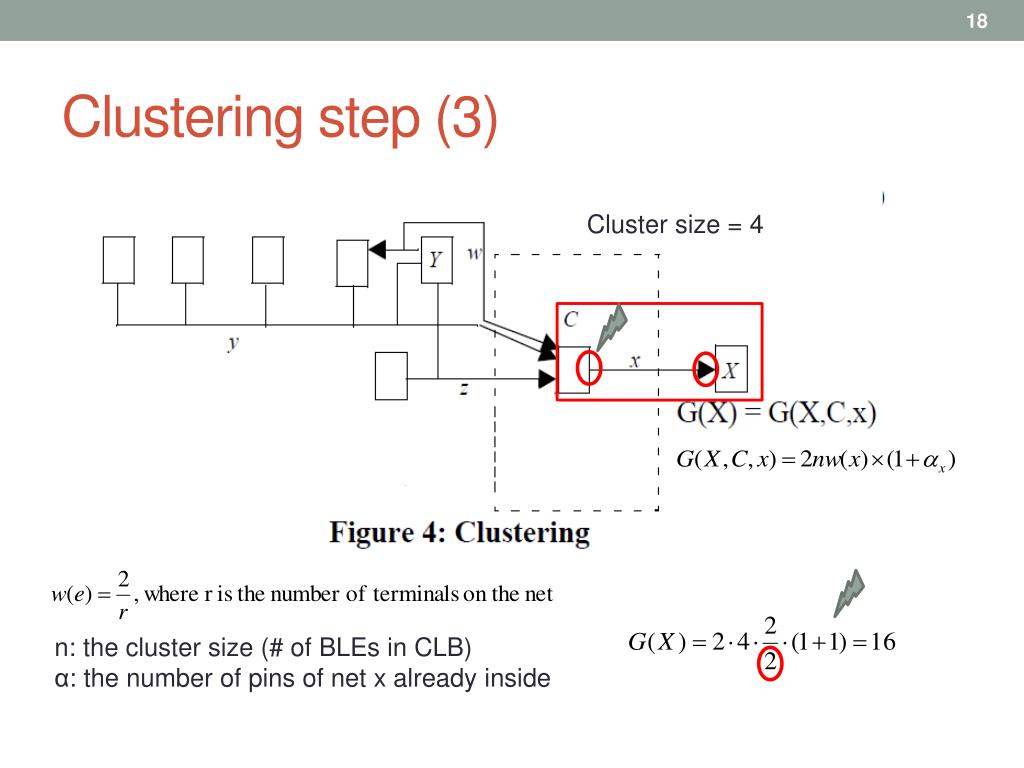 18

Clustering step (3)

Cluster size = 4

Y

w

y

z

C

x

X

G(X) = G(X,C,x)

$G(X,C,x) = 2nw(x) \times (1+\alpha_x)$

Figure 4: Clustering

$w(e) = \frac{2}{r}$, where r is the number of terminals on the net

n: the cluster size (# of BLEs in CLB)
α: the number of pins of net x already inside

$G(X) = 2 \cdot 4 \cdot \frac{2}{2} \cdot (1+1) = 16$